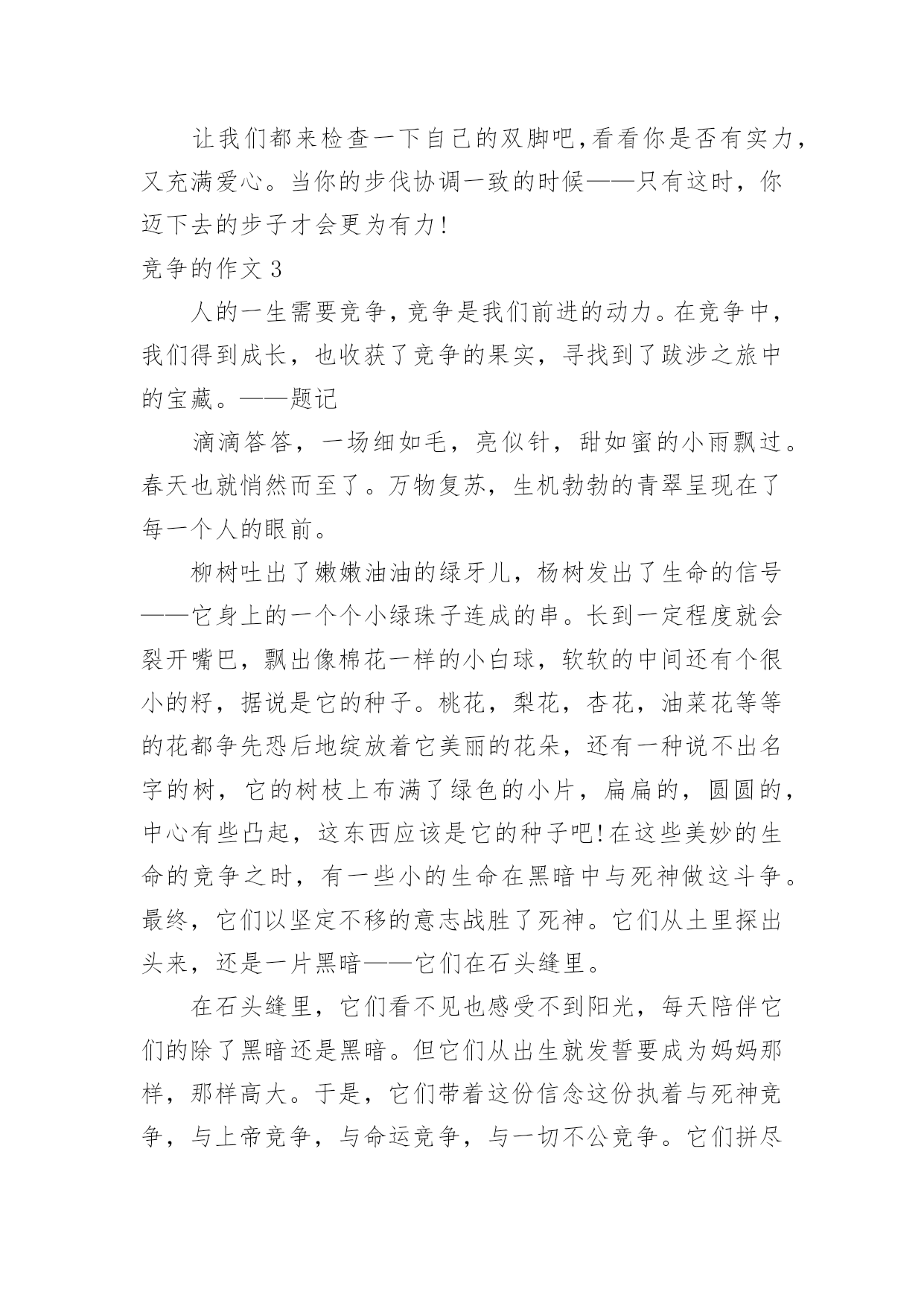 让我们都来检查一下自己的双脚吧，看看你是否有实力，又充满爱心。当你的步伐协调一致的时候——只有这时，你迈下去的步子才会更为有力!

竞争的作文 3

人的一生需要竞争，竞争是我们前进的动力。在竞争中，我们得到成长，也收获了竞争的果实，寻找到了跋涉之旅中的宝藏。——题记

滴滴答答，一场细如毛，亮似针，甜如蜜的小雨飘过。春天也就悄然而至了。万物复苏，生机勃勃的青翠呈现在了每一个人的眼前。

柳树吐出了嫩嫩油油的绿牙儿，杨树发出了生命的信号——它身上的一个个小绿珠子连成的串。长到一定程度就会裂开嘴巴，飘出像棉花一样的小白球，软软的中间还有个很小的籽，据说是它的种子。桃花，梨花，杏花，油菜花等等的花都争先恐后地绽放着它美丽的花朵，还有一种说不出名字的树，它的树枝上布满了绿色的小片，扁扁的，圆圆的，中心有些凸起，这东西应该是它的种子吧!在这些美妙的生命的竞争之时，有一些小的生命在黑暗中与死神做这斗争。最终，它们以坚定不移的意志战胜了死神。它们从土里探出头来，还是一片黑暗——它们在石头缝里。

在石头缝里，它们看不见也感受不到阳光，每天陪伴它们的除了黑暗还是黑暗。但它们从出生就发誓要成为妈妈那样，那样高大。于是，它们带着这份信念这份执着与死神竞争，与上帝竞争，与命运竞争，与一切不公竞争。它们拼尽